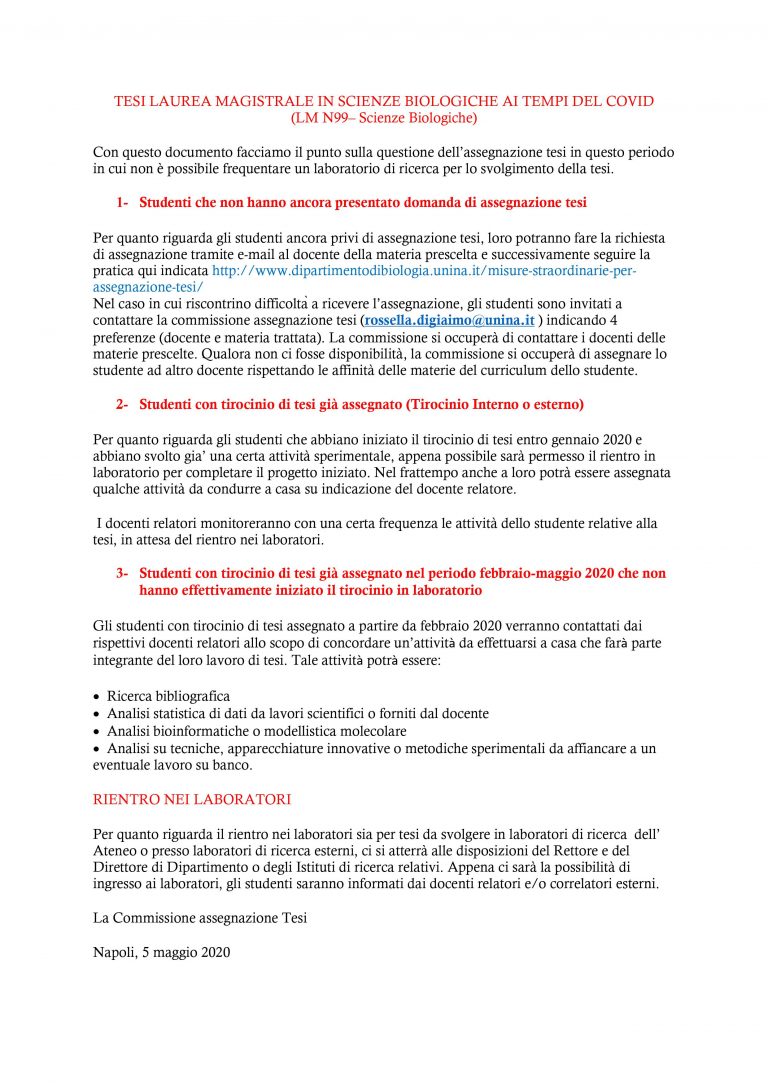 TESI LAUREA MAGISTRALE IN SCIENZE BIOLOGICHE AI TEMPI DEL COVID
(LM N99– Scienze Biologiche)

Con questo documento facciamo il punto sulla questione dell'assegnazione tesi in questo periodo in cui non è possibile frequentare un laboratorio di ricerca per lo svolgimento della tesi.

1- Studenti che non hanno ancora presentato domanda di assegnazione tesi

Per quanto riguarda gli studenti ancora privi di assegnazione tesi, loro potranno fare la richiesta di assegnazione tramite e-mail al docente della materia prescelta e successivamente seguire la pratica qui indicata http://www.dipartimentodibiologia.unina.it/misure-straordinarie-per-assegnazione-tesi/
Nel caso in cui riscontrino difficoltà a ricevere l'assegnazione, gli studenti sono invitati a contattare la commissione assegnazione tesi (rossella.digiaimo@unina.it ) indicando 4 preferenze (docente e materia trattata). La commissione si occuperà di contattare i docenti delle materie prescelte. Qualora non ci fosse disponibilità, la commissione si occuperà di assegnare lo studente ad altro docente rispettando le affinità delle materie del curriculum dello studente.

2- Studenti con tirocinio di tesi già assegnato (Tirocinio Interno o esterno)

Per quanto riguarda gli studenti che abbiano iniziato il tirocinio di tesi entro gennaio 2020 e abbiano svolto gia' una certa attività sperimentale, appena possibile sarà permesso il rientro in laboratorio per completare il progetto iniziato. Nel frattempo anche a loro potrà essere assegnata qualche attività da condurre a casa su indicazione del docente relatore.

I docenti relatori monitoreranno con una certa frequenza le attività dello studente relative alla tesi, in attesa del rientro nei laboratori.

3- Studenti con tirocinio di tesi già assegnato nel periodo febbraio-maggio 2020 che non hanno effettivamente iniziato il tirocinio in laboratorio

Gli studenti con tirocinio di tesi assegnato a partire da febbraio 2020 verranno contattati dai rispettivi docenti relatori allo scopo di concordare un'attività da effettuarsi a casa che farà parte integrante del loro lavoro di tesi. Tale attività potrà essere:

• Ricerca bibliografica
• Analisi statistica di dati da lavori scientifici o forniti dal docente
• Analisi bioinformatiche o modellistica molecolare
• Analisi su tecniche, apparecchiature innovative o metodiche sperimentali da affiancare a un eventuale lavoro su banco.

RIENTRO NEI LABORATORI

Per quanto riguarda il rientro nei laboratori sia per tesi da svolgere in laboratori di ricerca dell' Ateneo o presso laboratori di ricerca esterni, ci si atterrà alle disposizioni del Rettore e del Direttore di Dipartimento o degli Istituti di ricerca relativi. Appena ci sarà la possibilità di ingresso ai laboratori, gli studenti saranno informati dai docenti relatori e/o correlatori esterni.

La Commissione assegnazione Tesi

Napoli, 5 maggio 2020